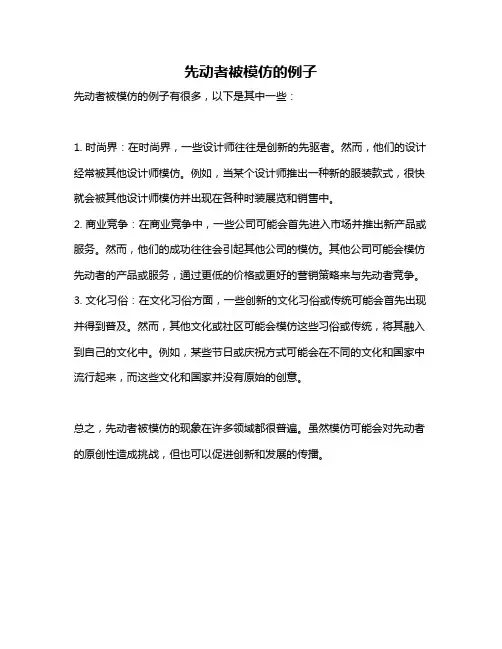 先动者被模仿的例子

先动者被模仿的例子有很多，以下是其中一些：

1. 时尚界：在时尚界，一些设计师往往是创新的先驱者。然而，他们的设计经常被其他设计师模仿。例如，当某个设计师推出一种新的服装款式，很快就会被其他设计师模仿并出现在各种时装展览和销售中。

2. 商业竞争：在商业竞争中，一些公司可能会首先进入市场并推出新产品或服务。然而，他们的成功往往会引起其他公司的模仿。其他公司可能会模仿先动者的产品或服务，通过更低的价格或更好的营销策略来与先动者竞争。

3. 文化习俗：在文化习俗方面，一些创新的文化习俗或传统可能会首先出现并得到普及。然而，其他文化或社区可能会模仿这些习俗或传统，将其融入到自己的文化中。例如，某些节日或庆祝方式可能会在不同的文化和国家中流行起来，而这些文化和国家并没有原始的创意。

总之，先动者被模仿的现象在许多领域都很普遍。虽然模仿可能会对先动者的原创性造成挑战，但也可以促进创新和发展的传播。